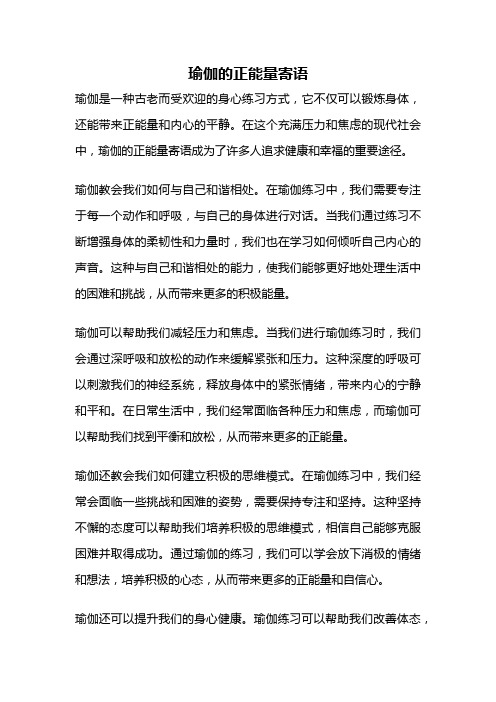 瑜伽的正能量寄语

瑜伽是一种古老而受欢迎的身心练习方式，它不仅可以锻炼身体，还能带来正能量和内心的平静。在这个充满压力和焦虑的现代社会中，瑜伽的正能量寄语成为了许多人追求健康和幸福的重要途径。

瑜伽教会我们如何与自己和谐相处。在瑜伽练习中，我们需要专注于每一个动作和呼吸，与自己的身体进行对话。当我们通过练习不断增强身体的柔韧性和力量时，我们也在学习如何倾听自己内心的声音。这种与自己和谐相处的能力，使我们能够更好地处理生活中的困难和挑战，从而带来更多的积极能量。

瑜伽可以帮助我们减轻压力和焦虑。当我们进行瑜伽练习时，我们会通过深呼吸和放松的动作来缓解紧张和压力。这种深度的呼吸可以刺激我们的神经系统，释放身体中的紧张情绪，带来内心的宁静和平和。在日常生活中，我们经常面临各种压力和焦虑，而瑜伽可以帮助我们找到平衡和放松，从而带来更多的正能量。

瑜伽还教会我们如何建立积极的思维模式。在瑜伽练习中，我们经常会面临一些挑战和困难的姿势，需要保持专注和坚持。这种坚持不懈的态度可以帮助我们培养积极的思维模式，相信自己能够克服困难并取得成功。通过瑜伽的练习，我们可以学会放下消极的情绪和想法，培养积极的心态，从而带来更多的正能量和自信心。

瑜伽还可以提升我们的身心健康。瑜伽练习可以帮助我们改善体态，